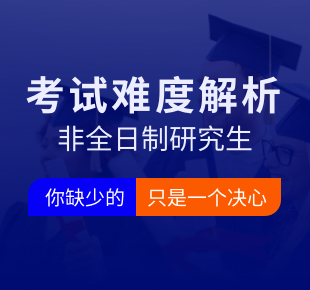 考试难度解析
非全日制研究生

你缺少的 只是一个决心